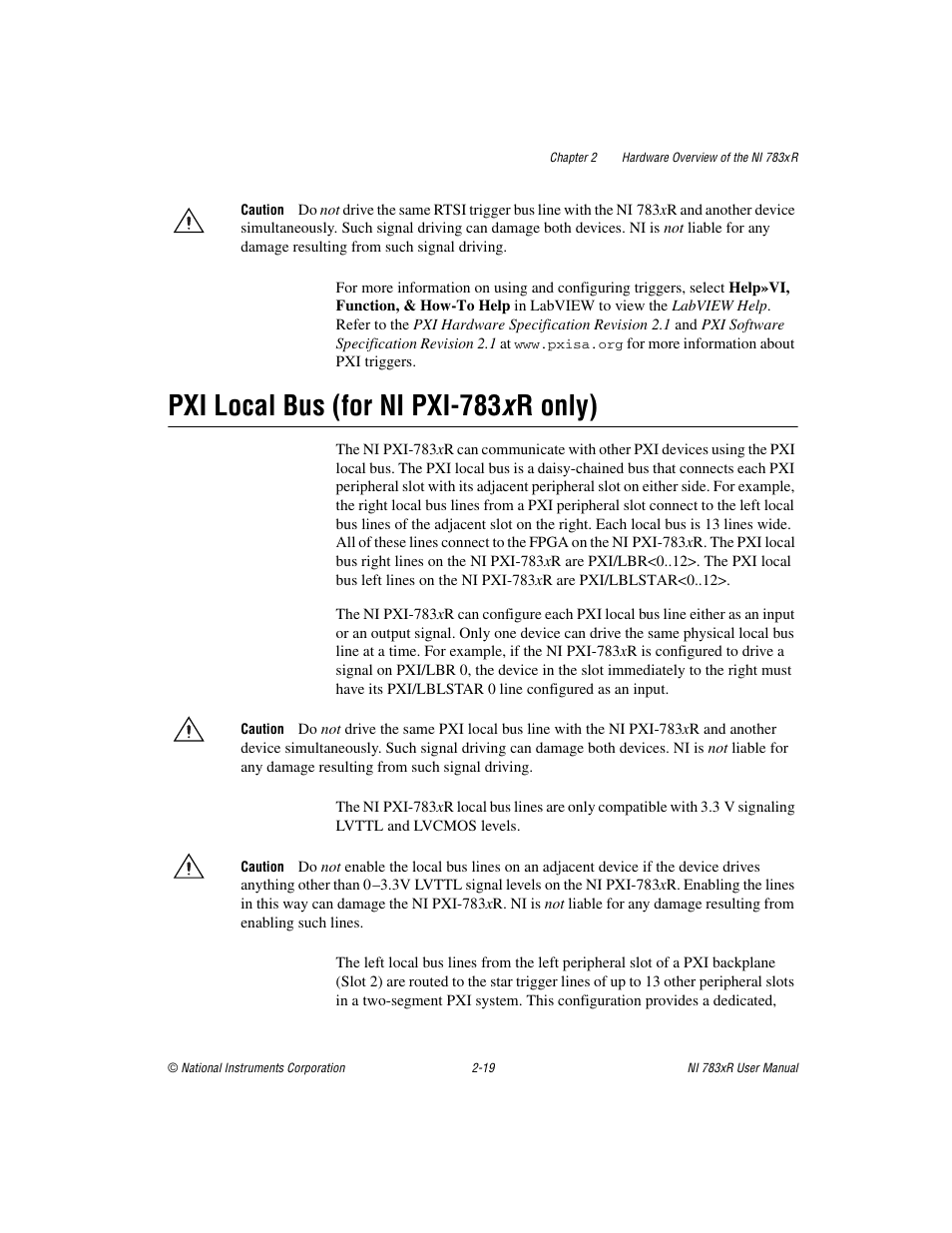 Chapter 2 Hardware Overview of the NI 783xR

Caution Do not drive the same RTSI trigger bus line with the NI 783xR and another device simultaneously. Such signal driving can damage both devices. NI is not liable for any damage resulting from such signal driving.

For more information on using and configuring triggers, select Help»VI, Function, & How-To Help in LabVIEW to view the LabVIEW Help. Refer to the PXI Hardware Specification Revision 2.1 and PXI Software Specification Revision 2.1 at www.pxisa.org for more information about PXI triggers.

PXI Local Bus (for NI PXI-783xR only)

The NI PXI-783xR can communicate with other PXI devices using the PXI local bus. The PXI local bus is a daisy-chained bus that connects each PXI peripheral slot with its adjacent peripheral slot on either side. For example, the right local bus lines from a PXI peripheral slot connect to the left local bus lines of the adjacent slot on the right. Each local bus is 13 lines wide. All of these lines connect to the FPGA on the NI PXI-783xR. The PXI local bus right lines on the NI PXI-783xR are PXI/LBR<0..12>. The PXI local bus left lines on the NI PXI-783xR are PXI/LBLSTAR<0..12>.

The NI PXI-783xR can configure each PXI local bus line either as an input or an output signal. Only one device can drive the same physical local bus line at a time. For example, if the NI PXI-783xR is configured to drive a signal on PXI/LBR 0, the device in the slot immediately to the right must have its PXI/LBLSTAR 0 line configured as an input.

Caution Do not drive the same PXI local bus line with the NI PXI-783xR and another device simultaneously. Such signal driving can damage both devices. NI is not liable for any damage resulting from such signal driving.

The NI PXI-783xR local bus lines are only compatible with 3.3 V signaling LVTTL and LVCMOS levels.

Caution Do not enable the local bus lines on an adjacent device if the device drives anything other than 0–3.3V LVTTL signal levels on the NI PXI-783xR. Enabling the lines in this way can damage the NI PXI-783xR. NI is not liable for any damage resulting from enabling such lines.

The left local bus lines from the left peripheral slot of a PXI backplane (Slot 2) are routed to the star trigger lines of up to 13 other peripheral slots in a two-segment PXI system. This configuration provides a dedicated,

© National Instruments Corporation 2-19 NI 783xR User Manual